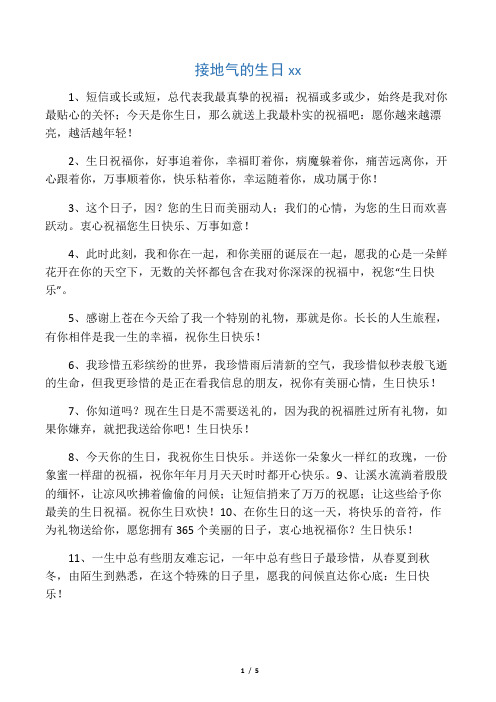 接地气的生日 xx

1、短信或长或短，总代表我最真挚的祝福；祝福或多或少，始终是我对你最贴心的关怀；今天是你生日，那么就送上我最朴实的祝福吧：愿你越来越漂亮，越活越年轻！

2、生日祝福你，好事追着你，幸福盯着你，病魔躲着你，痛苦远离你，开心跟着你，万事顺着你，快乐粘着你，幸运随着你，成功属于你！

3、这个日子，因？您的生日而美丽动人；我们的心情，为您的生日而欢喜跃动。衷心祝福您生日快乐、万事如意！

4、此时此刻，我和你在一起，和你美丽的诞辰在一起，愿我的心是一朵鲜花开在你的天空下，无数的关怀都包含在我对你深深的祝福中，祝您“生日快乐”。

5、感谢上苍在今天给了我一个特别的礼物，那就是你。长长的人生旅程，有你相伴是我一生的幸福，祝你生日快乐！

6、我珍惜五彩缤纷的世界，我珍惜雨后清新的空气，我珍惜似秒表般飞逝的生命，但我更珍惜的是正在看我信息的朋友，祝你有美丽心情，生日快乐！

7、你知道吗？现在生日是不需要送礼的，因为我的祝福胜过所有礼物，如果你嫌弃，就把我送给你吧！生日快乐！

8、今天你的生日，我祝你生日快乐。并送你一朵象火一样红的玫瑰，一份象蜜一样甜的祝福，祝你年年月月天天时时都开心快乐。9、让溪水流淌着殷殷的缅怀，让凉风吹拂着偷偷的问候；让短信捎来了万万的祝愿；让这些给予你最美的生日祝福。祝你生日欢快！10、在你生日的这一天，将快乐的音符，作为礼物送给你，愿您拥有 365 个美丽的日子，衷心地祝福你？生日快乐！

11、一生中总有些朋友难忘记，一年中总有些日子最珍惜，从春夏到秋冬，由陌生到熟悉，在这个特殊的日子里，愿我的问候直达你心底：生日快乐！

1 / 5